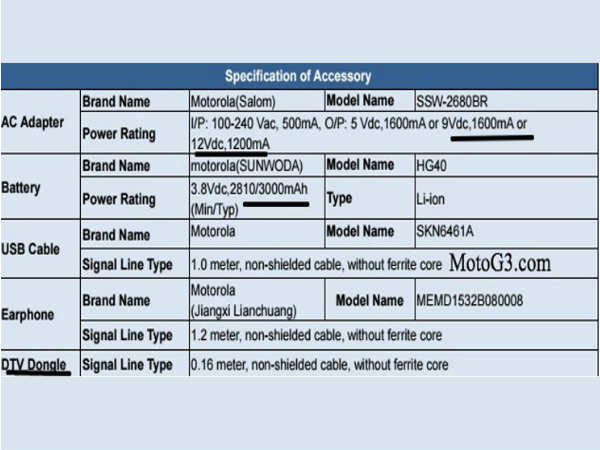 | Specification of Accessory | | | | |
|---|---|---|---|---|
| AC Adapter | Brand Name | Motorola(Salom) | Model Name | SSW-2680BR |
| | Power Rating | I/P: 100-240 Vac, 500mA, O/P: 5 Vdc,1600mA or 9Vdc,1600mA or 12Vdc,1200mA | | |
| Battery | Brand Name | motorola(SUNWODA) | Model Name | HG40 |
| | Power Rating | 3.8Vdc,2810/3000mAh (Min/Typ) | Type | Li-ion |
| USB Cable | Brand Name | Motorola | Model Name | SKN6461A |
| | Signal Line Type | 1.0 meter, non-shielded cable, without ferrite core MotoG3.com | | |
| Earphone | Brand Name | Motorola (Jiangxi Lianchuang) | Model Name | MEMD1532B080008 |
| | Signal Line Type | 1.2 meter, non-shielded cable, without ferrite core | | |
| DTV Dongle | Signal Line Type | 0.16 meter, non-shielded cable, without ferrite core | | |